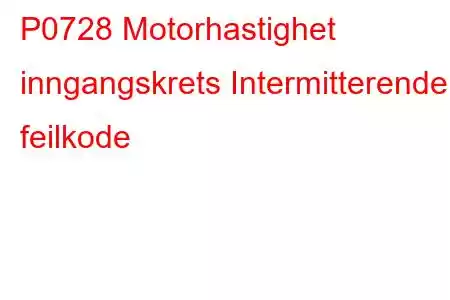 P0728 Motorhastighet inngangskrets Intermitterende feilkode